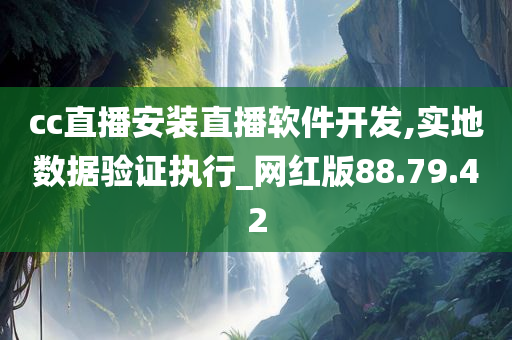 cc直播安装直播软件开发,实地数据验证执行_网红版88.79.42